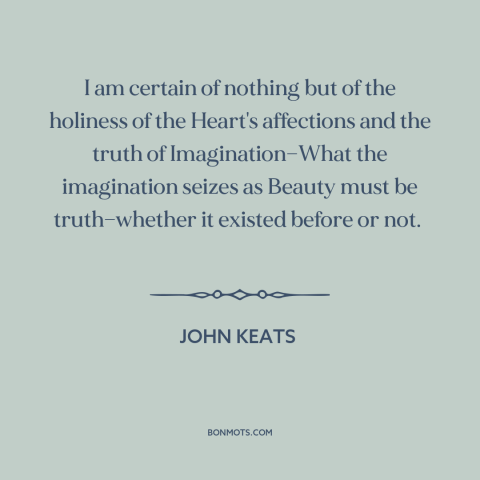 I am certain of nothing but of the holiness of the Heart's affections and the truth of Imagination–What the imagination seizes as Beauty must be truth–whether it existed before or not.

JOHN KEATS

BONMOTS.COM